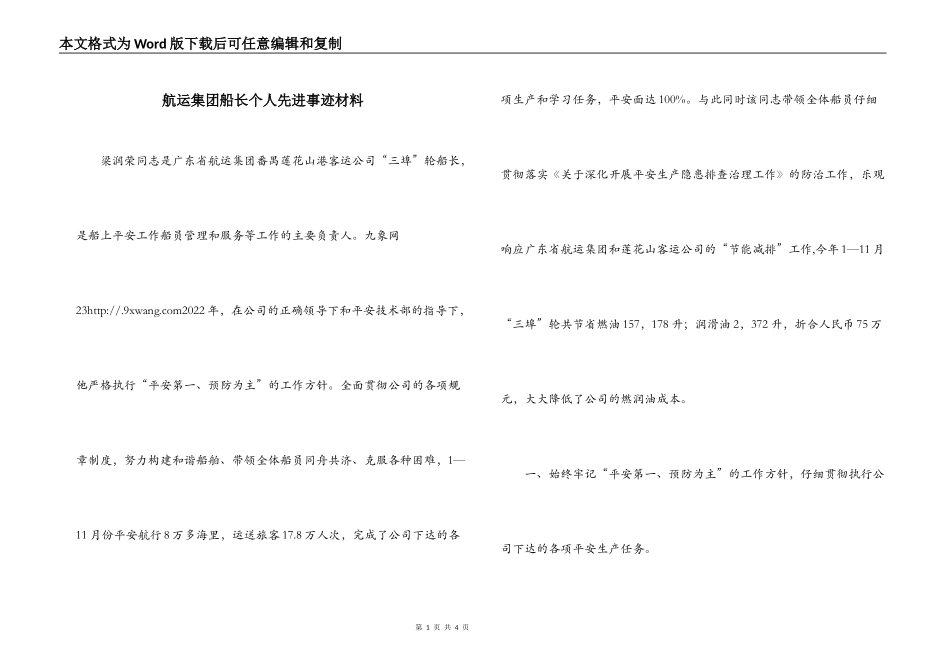 本文格式为Word版下载后可任意编辑和复制

航运集团船长个人先进事迹材料

梁润荣同志是广东省航运集团番禺莲花山港客运公司“三埠”轮船长，是船上平安工作船员管理和服务等工作的主要负责人。九象网23http://.9xwang.com2022年，在公司的正确领导下和平安技术部的指导下，他严格执行“平安第一、预防为主”的工作方针。全面贯彻公司的各项规章制度，努力构建和谐船舶、带领全体船员同舟共济、克服各种困难，1—11月份平安航行8万多海里，运送旅客17.8万人次，完成了公司下达的各项生产和学习任务，平安面达100%。与此同时该同志带领全体船员仔细贯彻落实《关于深化开展平安生产隐患排查治理工作》的防治工作，乐观响应广东省航运集团和莲花山客运公司的“节能减排”工作,今年1—11月“三埠”轮共节省燃油157，178升；润滑油2，372升，折合人民币75万元，大大降低了公司的燃润油成本。

一、始终牢记“平安第一、预防为主”的工作方针，仔细贯彻执行公司下达的各项平安生产任务。

第 1 页 共 4 页